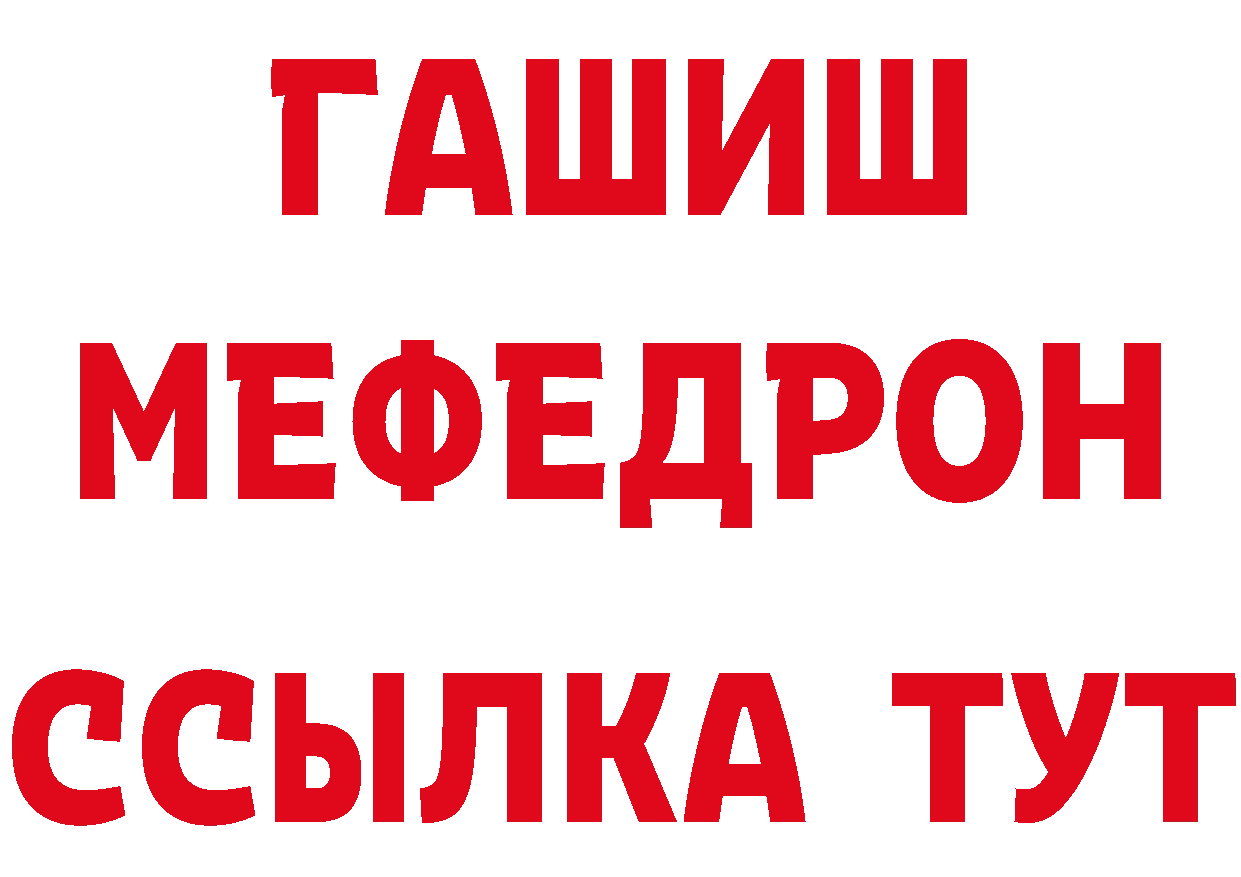 ГАШИШ
МЕФЕДРОН
ССЫЛКА ТУТ